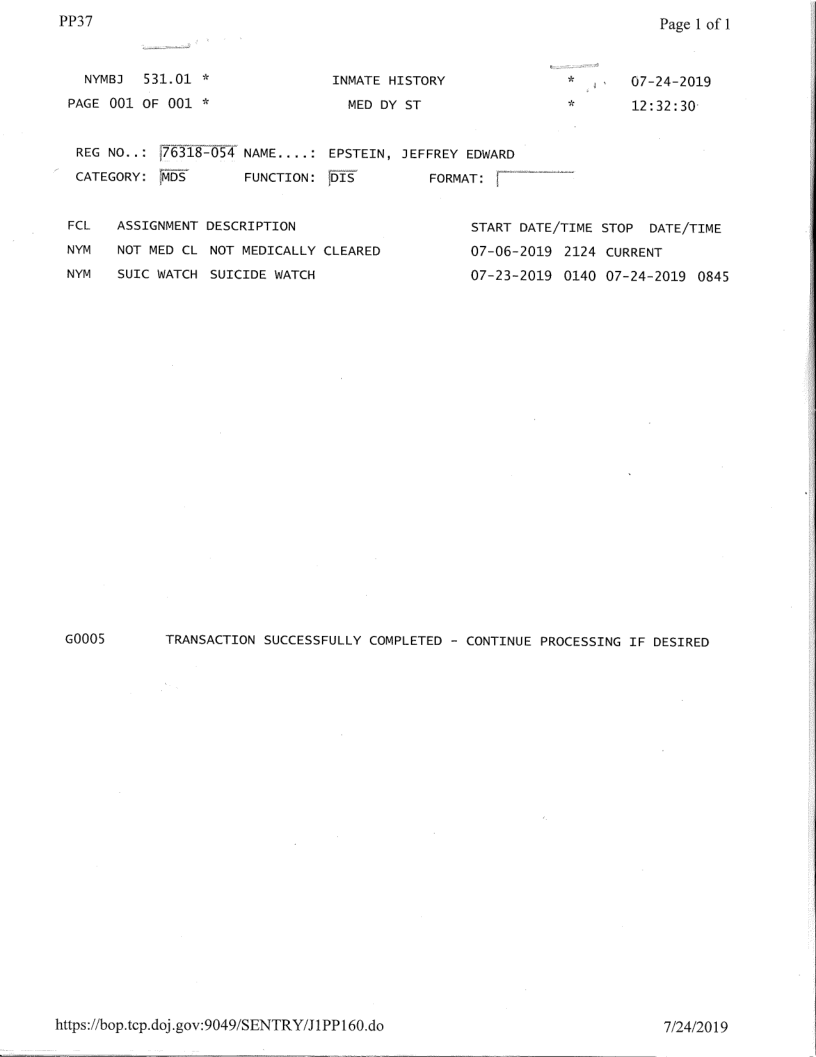 PP37

Page 1 of 1

NYMBJ 531.01 * INMATE HISTORY * 07-24-2019
PAGE 001 OF 001 * MED DY ST * 12:32:30

REG NO..: 76318-054 NAME....: EPSTEIN, JEFFREY EDWARD
CATEGORY: MDS FUNCTION: DIS FORMAT:

| FCL | ASSIGNMENT | DESCRIPTION | START DATE/TIME | STOP DATE/TIME |
|---|---|---|---|---|
| NYM | NOT MED CL | NOT MEDICALLY CLEARED | 07-06-2019 2124 | CURRENT |
| NYM | SUIC WATCH | SUICIDE WATCH | 07-23-2019 0140 | 07-24-2019 0845 |

G0005 TRANSACTION SUCCESSFULLY COMPLETED - CONTINUE PROCESSING IF DESIRED

https://bop.tcp.doj.gov:9049/SENTRY/J1PP160.do

7/24/2019